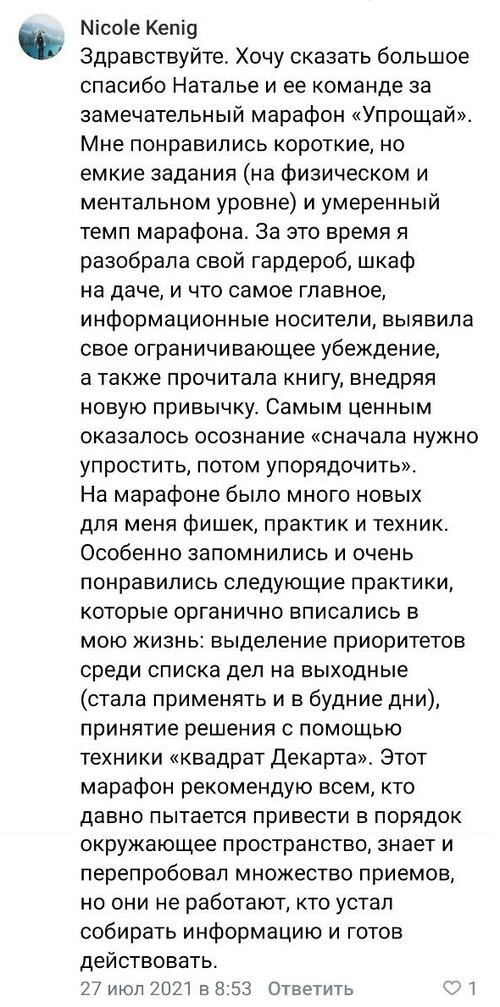 Nicole Kenig
Здравствуйте. Хочу сказать большое спасибо Наталье и ее команде за замечательный марафон «Упрощай». Мне понравились короткие, но емкие задания (на физическом и ментальном уровне) и умеренный темп марафона. За это время я разобрала свой гардероб, шкаф на даче, и что самое главное, информационные носители, выявила свое ограничивающее убеждение, а также прочитала книгу, внедряя новую привычку. Самым ценным оказалось осознание «сначала нужно упростить, потом упорядочить».
На марафоне было много новых для меня фишек, практик и техник. Особенно запомнились и очень понравились следующие практики, которые органично вписались в мою жизнь: выделение приоритетов среди списка дел на выходные (стала применять и в будние дни), принятие решения с помощью техники «квадрат Декарта». Этот марафон рекомендую всем, кто давно пытается привести в порядок окружающее пространство, знает и перепробовал множество приемов, но они не работают, кто устал собирать информацию и готов действовать.
27 июл 2021 в 8:53 Ответить 1